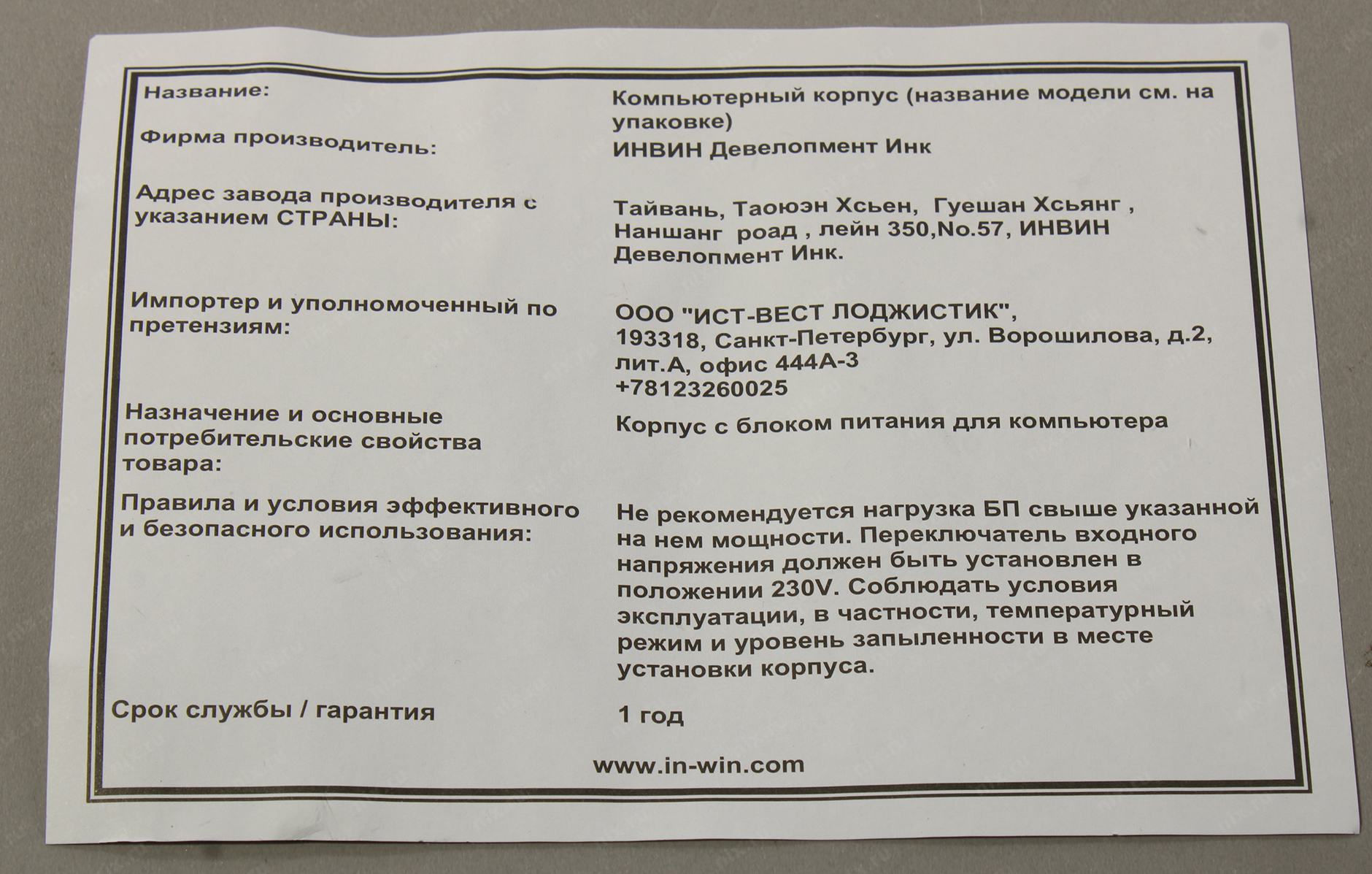 | | |
|---|---|
| Название: | Компьютерный корпус (название модели см. на упаковке) |
| Фирма производитель: | ИНВИН Девелопмент Инк |
| Адрес завода производителя с указанием СТРАНЫ: | Тайвань, Таоюэн Хсьен, Гуешан Хсьянг , Наншанг роад , лейн 350,No.57, ИНВИН Девелопмент Инк. |
| Импортер и уполномоченный по претензиям: | ООО "ИСТ-ВЕСТ ЛОДЖИСТИК", 193318, Санкт-Петербург, ул. Ворошилова, д.2, лит.А, офис 444А-3 +78123260025 |
| Назначение и основные потребительские свойства товара: | Корпус с блоком питания для компьютера |
| Правила и условия эффективного и безопасного использования: | Не рекомендуется нагрузка БП свыше указанной на нем мощности. Переключатель входного напряжения должен быть установлен в положении 230V. Соблюдать условия эксплуатации, в частности, температурный режим и уровень запыленности в месте установки корпуса. |
| Срок службы / гарантия | 1 год |

www.in-win.com